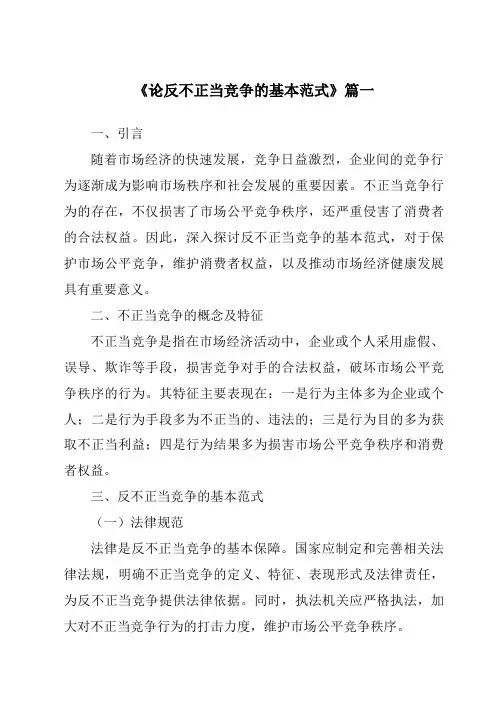 《论反不正当竞争的基本范式》篇一

一、引言

随着市场经济的快速发展，竞争日益激烈，企业间的竞争行为逐渐成为影响市场秩序和社会发展的重要因素。不正当竞争行为的存在，不仅损害了市场公平竞争秩序，还严重侵害了消费者的合法权益。因此，深入探讨反不正当竞争的基本范式，对于保护市场公平竞争，维护消费者权益，以及推动市场经济健康发展具有重要意义。

二、不正当竞争的概念及特征

不正当竞争是指在市场经济活动中，企业或个人采用虚假、误导、欺诈等手段，损害竞争对手的合法权益，破坏市场公平竞争秩序的行为。其特征主要表现在：一是行为主体多为企业或个人；二是行为手段多为不正当的、违法的；三是行为目的多为获取不正当利益；四是行为结果多为损害市场公平竞争秩序和消费者权益。

三、反不正当竞争的基本范式

（一）法律规范

法律是反不正当竞争的基本保障。国家应制定和完善相关法律法规，明确不正当竞争的定义、特征、表现形式及法律责任，为反不正当竞争提供法律依据。同时，执法机关应严格执法，加大对不正当竞争行为的打击力度，维护市场公平竞争秩序。